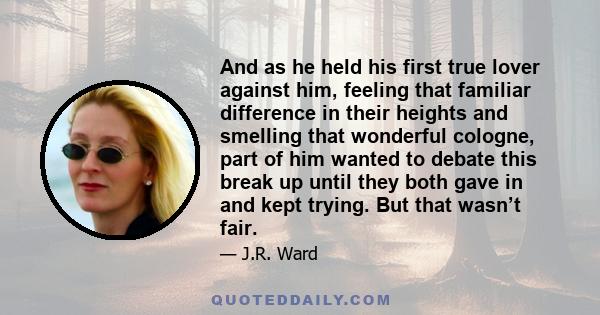 And as he held his first true lover against him, feeling that familiar difference in their heights and smelling that wonderful cologne, part of him wanted to debate this break up until they both gave in and kept trying. But that wasn’t fair.

— J.R. Ward

QUOTEDDAILY.COM